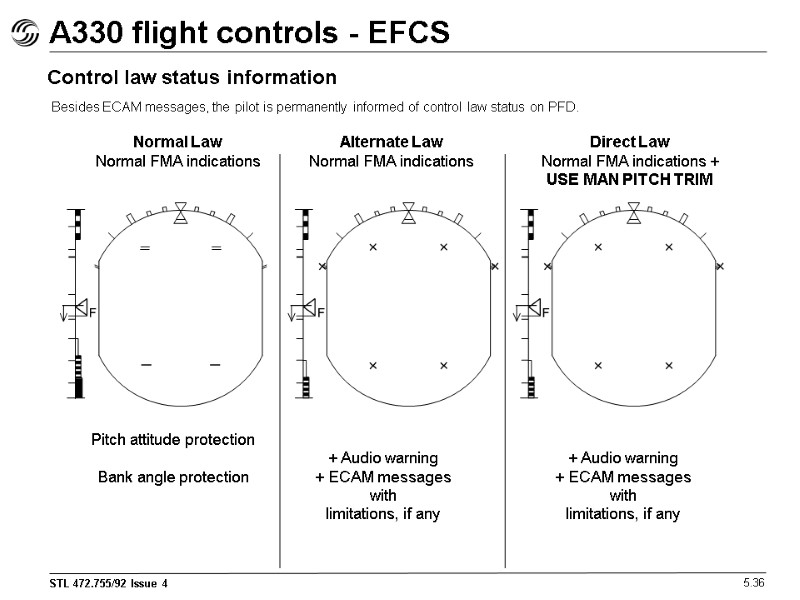 A330 flight controls - EFCS

Control law status information

Besides ECAM messages, the pilot is permanently informed of control law status on PFD.

Normal Law
Normal FMA indications

F

Pitch attitude protection

Bank angle protection

Alternate Law
Normal FMA indications

F

+ Audio warning
+ ECAM messages with limitations, if any

Direct Law
Normal FMA indications +
USE MAN PITCH TRIM

F

+ Audio warning
+ ECAM messages with limitations, if any

STL 472.755/92 Issue 4

5.36